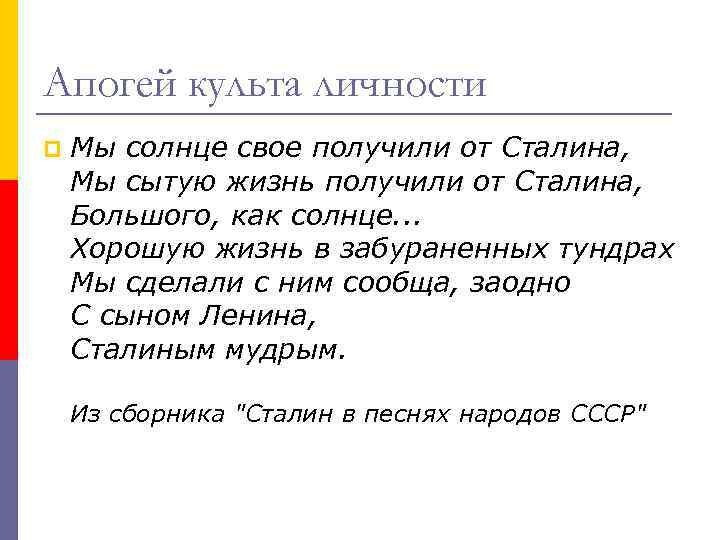 Апогей культа личности

Мы солнце свое получили от Сталина,
Мы сытую жизнь получили от Сталина,
Большого, как солнце...
Хорошую жизнь в забураненных тундрах
Мы сделали с ним сообща, заодно
С сыном Ленина,
Сталиным мудрым.

Из сборника "Сталин в песнях народов СССР"